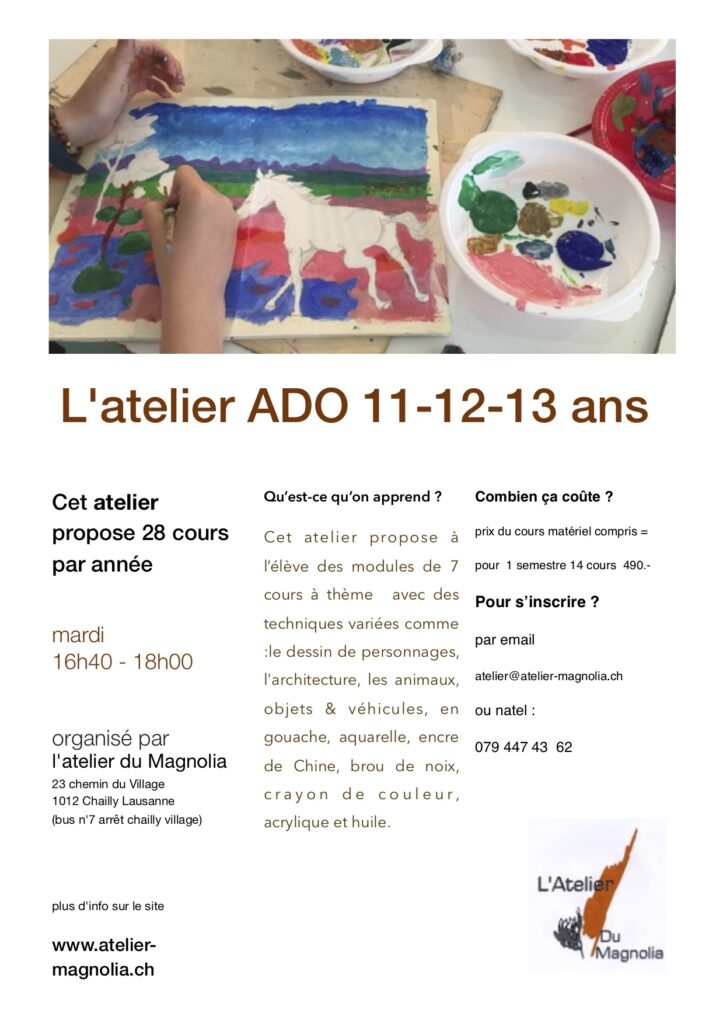 L'atelier ADO 11-12-13 ans

Cet atelier propose 28 cours par année

mardi
16h40 - 18h00

organisé par
l'atelier du Magnolia
23 chemin du Village
1012 Chailly Lausanne
(bus n°7 arrêt chailly village)

plus d'info sur le site

www.atelier-magnolia.ch

Qu'est-ce qu'on apprend ?

Cet atelier propose à l'élève des modules de 7 cours à thème avec des techniques variées comme :le dessin de personnages, l'architecture, les animaux, objets & véhicules, en gouache, aquarelle, encre de Chine, brou de noix, crayon de couleur, acrylique et huile.

Combien ça coûte ?

prix du cours matériel compris =

pour 1 semestre 14 cours 490.-

Pour s'inscrire ?

par email

atelier@atelier-magnolia.ch

ou natel :

079 447 43 62

L'Atelier
Du
Magnolia